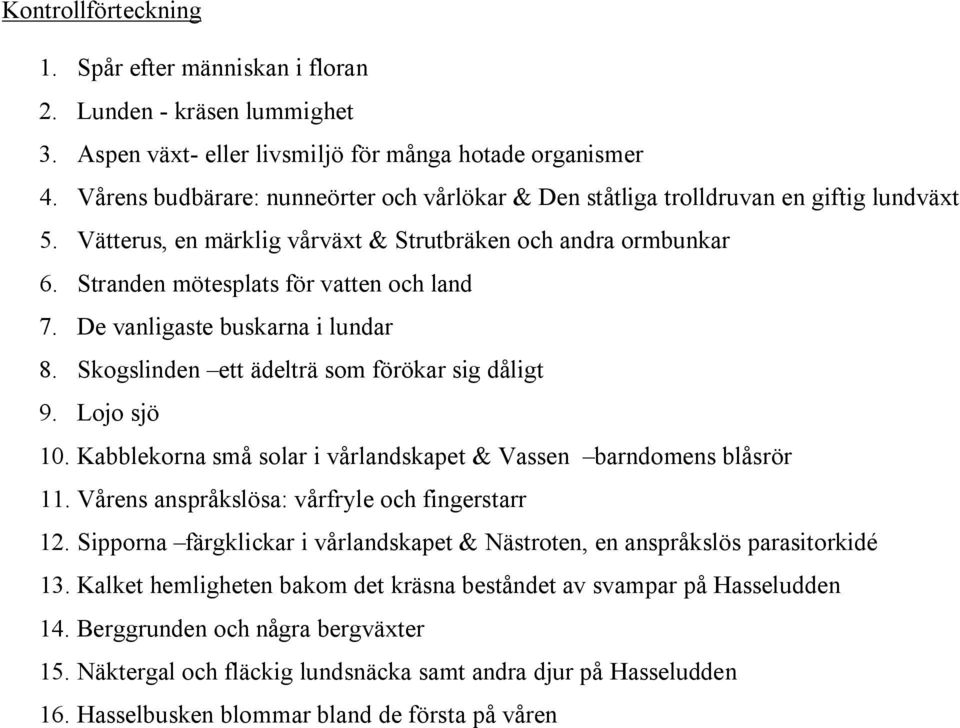 Kontrollförteckning

1. Spår efter människan i floran
2. Lunden - kräsen lummighet
3. Aspen växt- eller livsmiljö för många hotade organismer
4. Vårens budbärare: nunneörter och vårlökar & Den ståtliga trolldruvan en giftig lundväxt
5. Vätterus, en märklig vårväxt & Strutbräken och andra ormbunkar
6. Stranden mötesplats för vatten och land
7. De vanligaste buskarna i lundar
8. Skogslinden –ett ädelträ som förökar sig dåligt
9. Lojo sjö
10. Kabblekorna små solar i vårlandskapet & Vassen –barndomens blåsrör
11. Vårens anspråkslösa: vårfryle och fingerstarr
12. Sipporna –färgklickar i vårlandskapet & Nästroten, en anspråkslös parasitorkidé
13. Kalket hemligheten bakom det kräsna beståndet av svampar på Hasseludden
14. Berggrunden och några bergväxter
15. Näktergal och fläckig lundsnäcka samt andra djur på Hasseludden
16. Hasselbusken blommar bland de första på våren